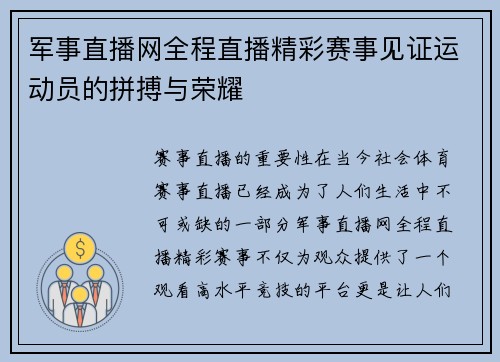 军事直播网全程直播精彩赛事见证运动员的拼搏与荣耀

赛事直播的重要性在当今社会体育赛事直播已经成为了人们生活中不可或缺的一部分军事直播网全程直播精彩赛事不仅为观众提供了一个观看高水平竞技的平台更是让人们

$